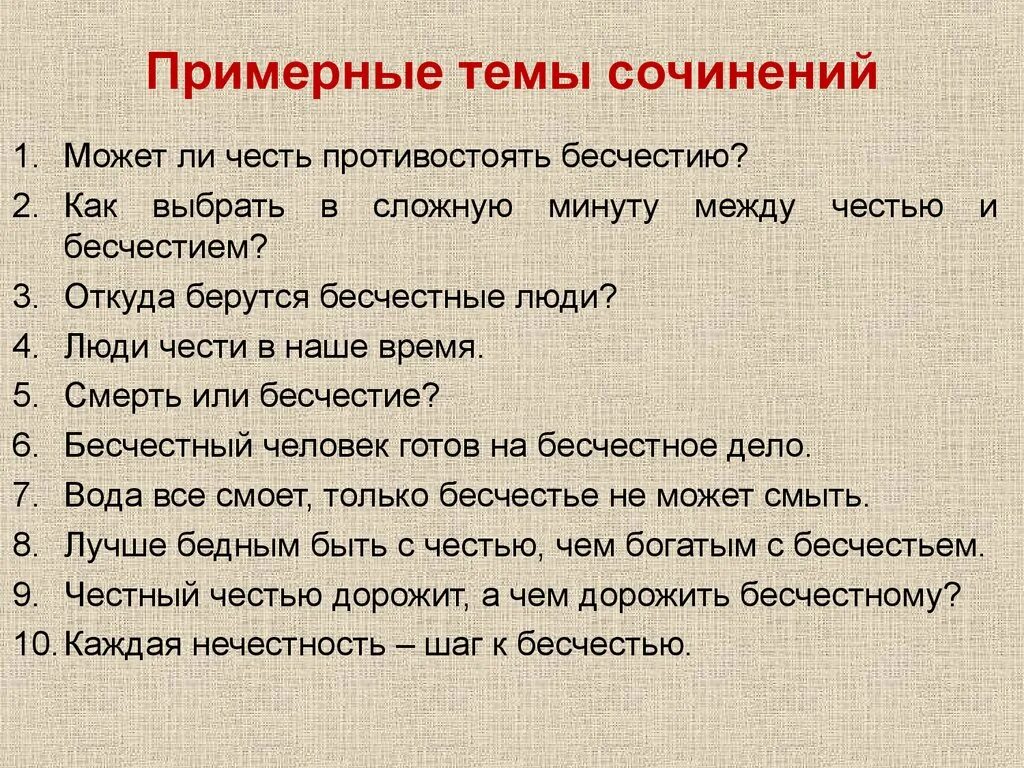 Примерные темы сочинений

1. Может ли честь противостоять бесчестию?
2. Как выбрать в сложную минуту между честью и бесчестием?
3. Откуда берутся бесчестные люди?
4. Люди чести в наше время.
5. Смерть или бесчестие?
6. Бесчестный человек готов на бесчестное дело.
7. Вода все смоет, только бесчестье не может смыть.
8. Лучше бедным быть с честью, чем богатым с бесчестьем.
9. Честный честью дорожит, а чем дорожить бесчестному?
10. Каждая нечестность – шаг к бесчестью.